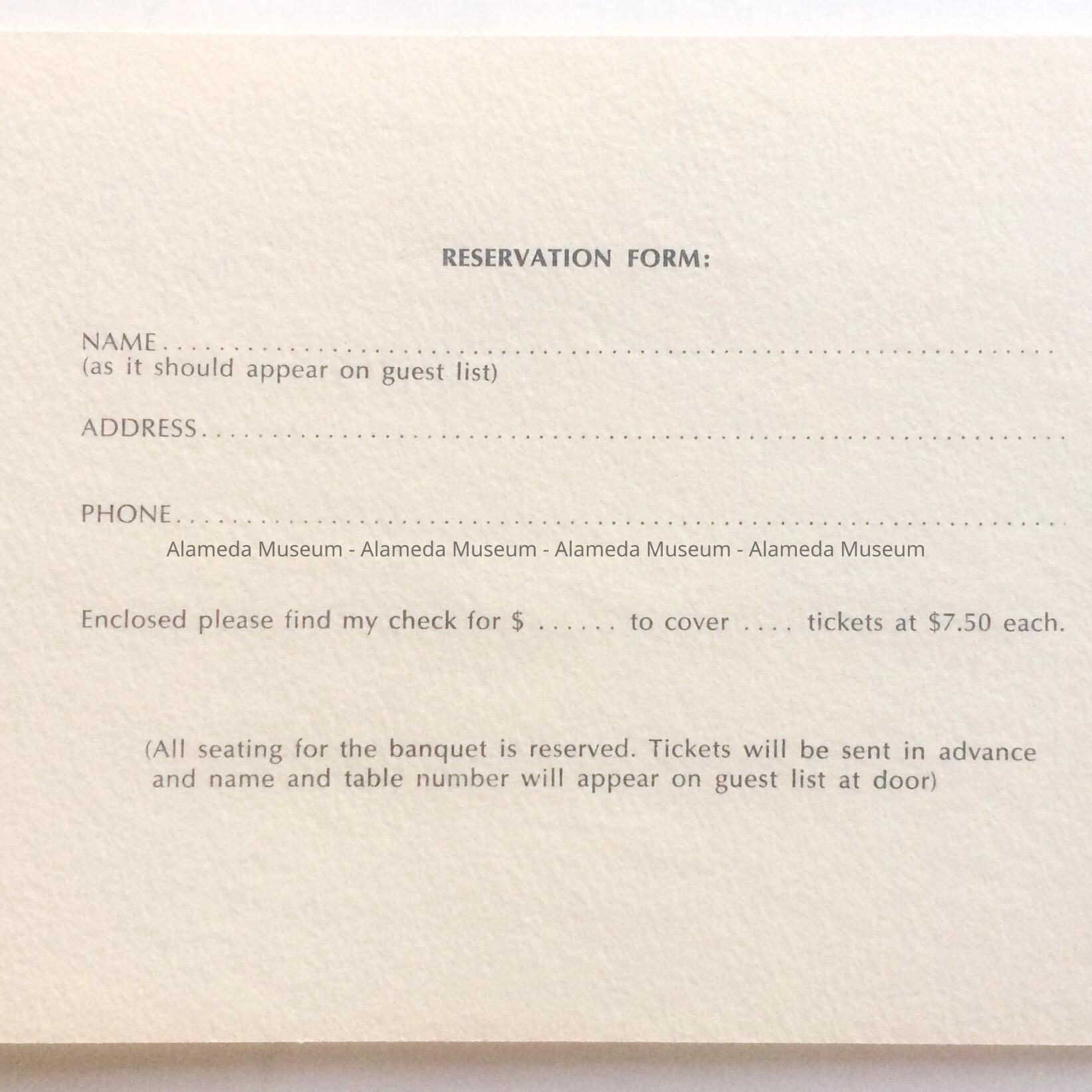 RESERVATION FORM:

NAME ____
(as it should appear on guest list)

ADDRESS ____

PHONE ____

Enclosed please find my check for $ ____ to cover ____ tickets at $7.50 each.

(All seating for the banquet is reserved. Tickets will be sent in advance and name and table number will appear on guest list at door)

Alameda Museum - Alameda Museum - Alameda Museum - Alameda Museum